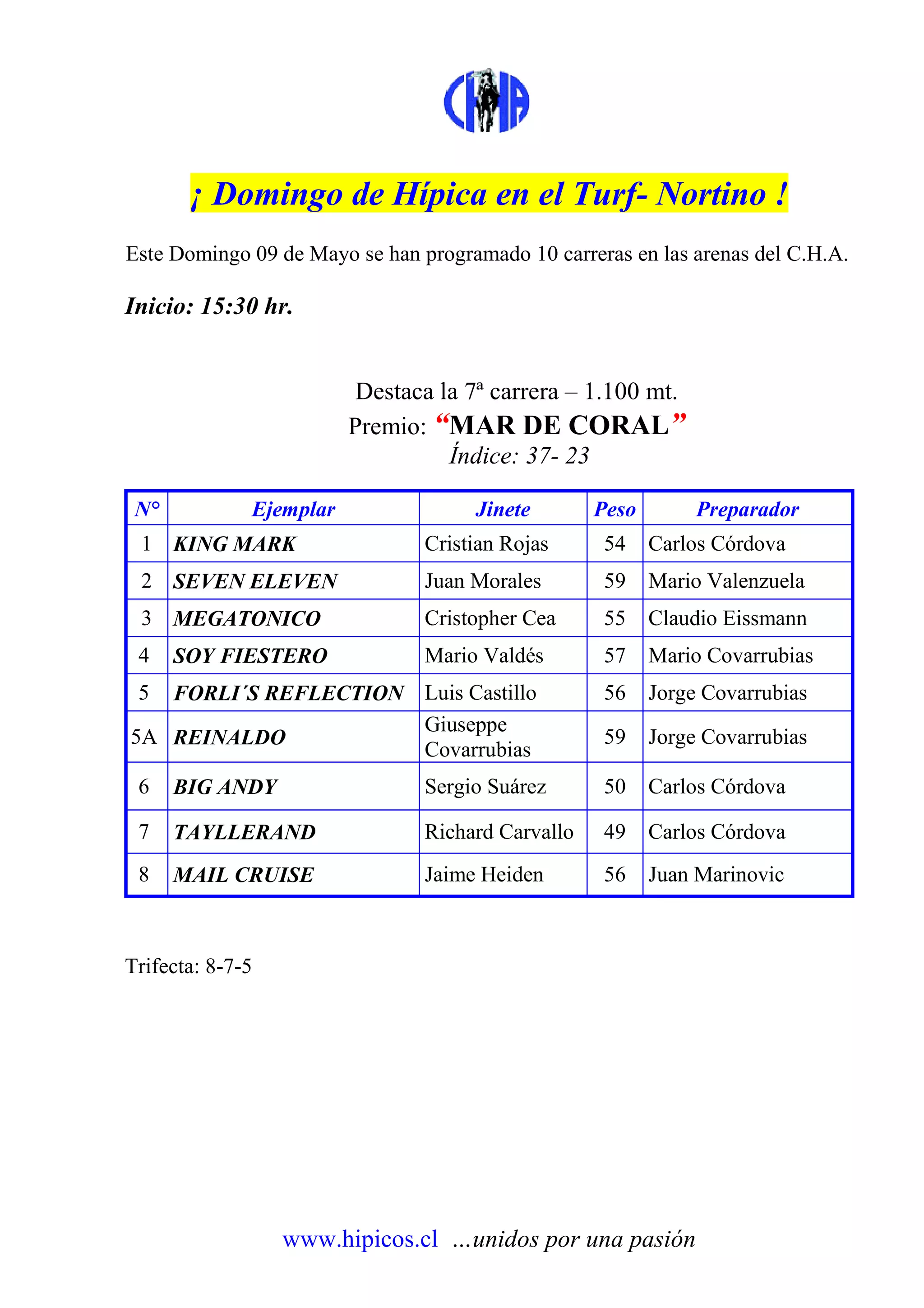 CHA

¡ Domingo de Hípica en el Turf- Nortino !

Este Domingo 09 de Mayo se han programado 10 carreras en las arenas del C.H.A.

Inicio: 15:30 hr.

Destaca la 7ª carrera – 1.100 mt.
Premio: “MAR DE CORAL”
Índice: 37- 23

| N° | Ejemplar | Jinete | Peso | Preparador |
|---|---|---|---|---|
| 1 | KING MARK | Cristian Rojas | 54 | Carlos Córdova |
| 2 | SEVEN ELEVEN | Juan Morales | 59 | Mario Valenzuela |
| 3 | MEGATONICO | Cristopher Cea | 55 | Claudio Eissmann |
| 4 | SOY FIESTERO | Mario Valdés | 57 | Mario Covarrubias |
| 5 | FORLI´S REFLECTION | Luis Castillo | 56 | Jorge Covarrubias |
| 5A | REINALDO | Giuseppe Covarrubias | 59 | Jorge Covarrubias |
| 6 | BIG ANDY | Sergio Suárez | 50 | Carlos Córdova |
| 7 | TAYLLERAND | Richard Carvallo | 49 | Carlos Córdova |
| 8 | MAIL CRUISE | Jaime Heiden | 56 | Juan Marinovic |

Trifecta: 8-7-5

www.hipicos.cl ...unidos por una pasión